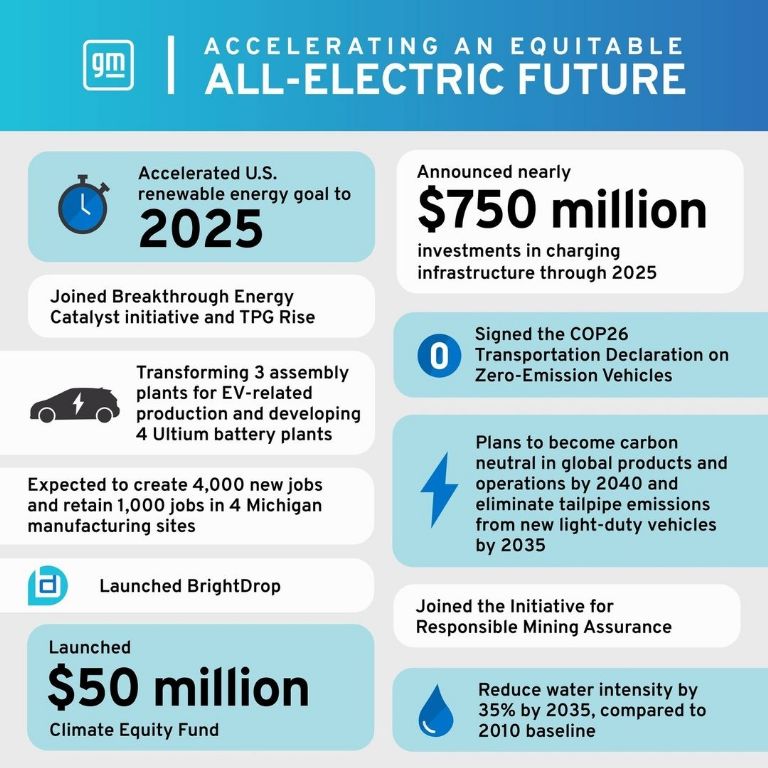 gm

ACCELERATING AN EQUITABLE
ALL-ELECTRIC FUTURE

Accelerated U.S. renewable energy goal to
2025

Joined Breakthrough Energy Catalyst initiative and TPG Rise

Transforming 3 assembly plants for EV-related production and developing 4 Ultium battery plants

Expected to create 4,000 new jobs and retain 1,000 jobs in 4 Michigan manufacturing sites

Launched BrightDrop

Launched
$50 million
Climate Equity Fund

Announced nearly
$750 million
investments in charging infrastructure through 2025

0

Signed the COP26 Transportation Declaration on Zero-Emission Vehicles

Plans to become carbon neutral in global products and operations by 2040 and eliminate tailpipe emissions from new light-duty vehicles by 2035

Joined the Initiative for Responsible Mining Assurance

Reduce water intensity by 35% by 2035, compared to 2010 baseline